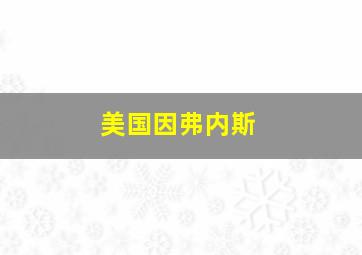 美国因弗内斯